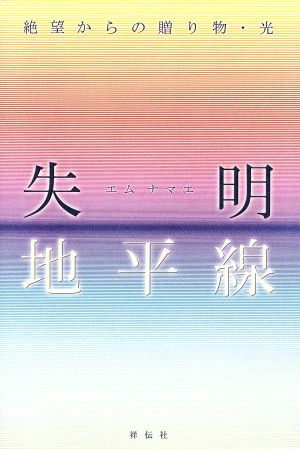 絶望からの贈り物・光

失明

エム ナマエ

地平線

祥伝社